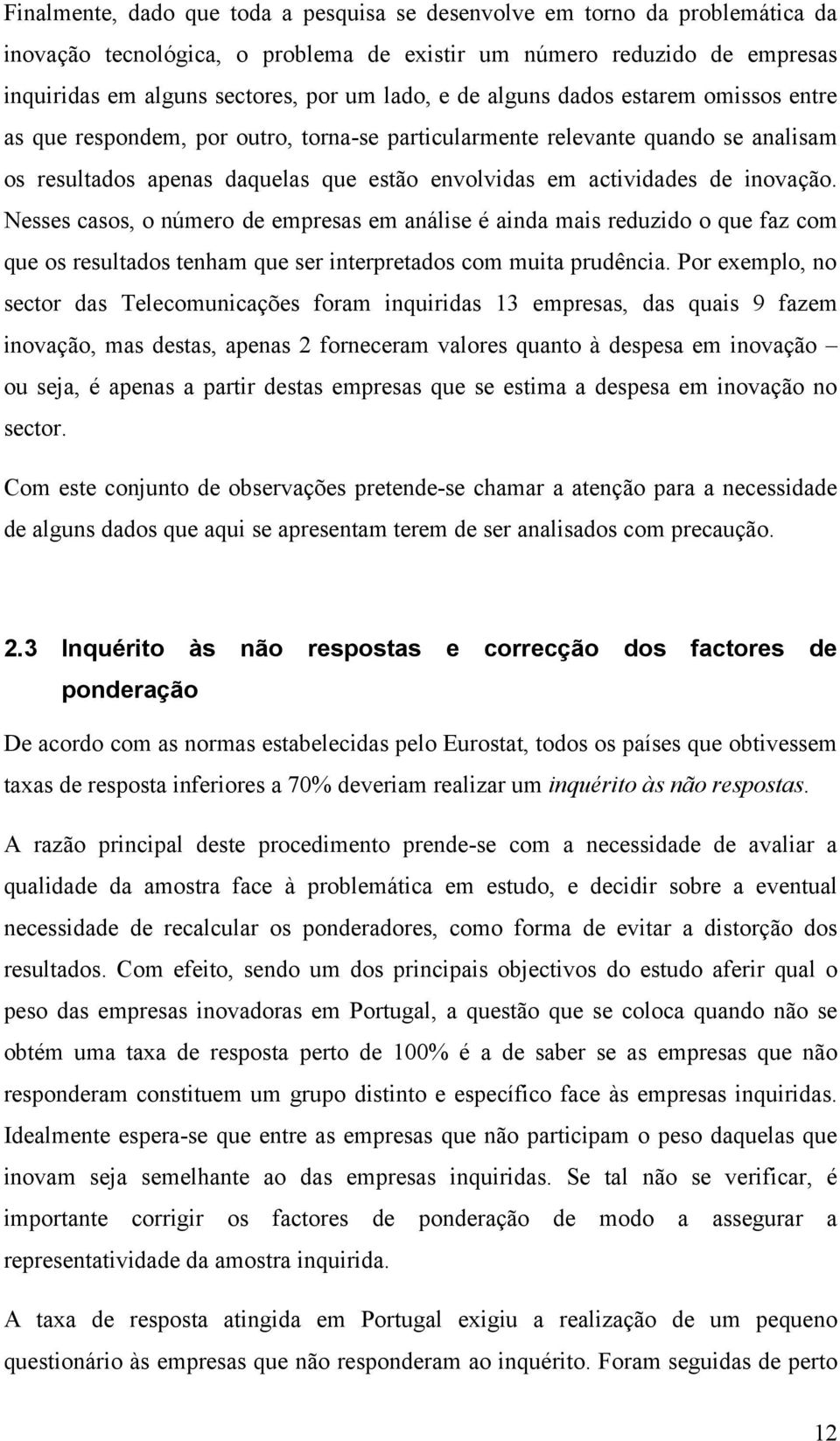 Finalmente, dado que toda a pesquisa se desenvolve em torno da problemática da inovação tecnológica, o problema de existir um número reduzido de empresas inquiridas em alguns sectores, por um lado, e de alguns dados estarem omissos entre as que respondem, por outro, torna-se particularmente relevante quando se analisam os resultados apenas daquelas que estão envolvidas em actividades de inovação. Nesses casos, o número de empresas em análise é ainda mais reduzido o que faz com que os resultados tenham que ser interpretados com muita prudência. Por exemplo, no sector das Telecomunicações foram inquiridas 13 empresas, das quais 9 fazem inovação, mas destas, apenas 2 forneceram valores quanto à despesa em inovação – ou seja, é apenas a partir destas empresas que se estima a despesa em inovação no sector.

Com este conjunto de observações pretende-se chamar a atenção para a necessidade de alguns dados que aqui se apresentam terem de ser analisados com precaução.

2.3 Inquérito às não respostas e correcção dos factores de ponderação

De acordo com as normas estabelecidas pelo Eurostat, todos os países que obtivessem taxas de resposta inferiores a 70% deveriam realizar um inquérito às não respostas.

A razão principal deste procedimento prende-se com a necessidade de avaliar a qualidade da amostra face à problemática em estudo, e decidir sobre a eventual necessidade de recalcular os ponderadores, como forma de evitar a distorção dos resultados. Com efeito, sendo um dos principais objectivos do estudo aferir qual o peso das empresas inovadoras em Portugal, a questão que se coloca quando não se obtém uma taxa de resposta perto de 100% é a de saber se as empresas que não responderam constituem um grupo distinto e específico face às empresas inquiridas. Idealmente espera-se que entre as empresas que não participam o peso daquelas que inovam seja semelhante ao das empresas inquiridas. Se tal não se verificar, é importante corrigir os factores de ponderação de modo a assegurar a representatividade da amostra inquirida.

A taxa de resposta atingida em Portugal exigiu a realização de um pequeno questionário às empresas que não responderam ao inquérito. Foram seguidas de perto

12